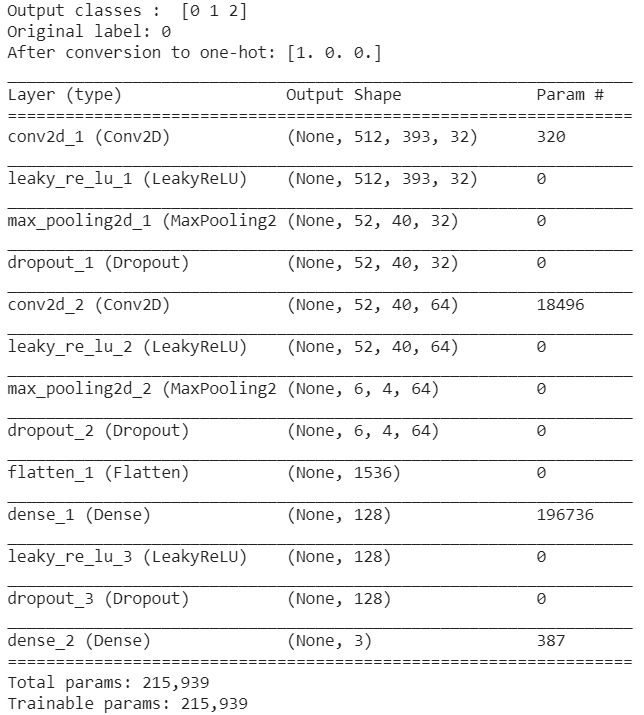 Output classes : [0 1 2]
Original label: 0
After conversion to one-hot: [1. 0. 0.]

| Layer (type) | Output Shape | Param # |
|---|---|---|
| conv2d_1 (Conv2D) | (None, 512, 393, 32) | 320 |
| leaky_re_lu_1 (LeakyReLU) | (None, 512, 393, 32) | 0 |
| max_pooling2d_1 (MaxPooling2 | (None, 52, 40, 32) | 0 |
| dropout_1 (Dropout) | (None, 52, 40, 32) | 0 |
| conv2d_2 (Conv2D) | (None, 52, 40, 64) | 18496 |
| leaky_re_lu_2 (LeakyReLU) | (None, 52, 40, 64) | 0 |
| max_pooling2d_2 (MaxPooling2 | (None, 6, 4, 64) | 0 |
| dropout_2 (Dropout) | (None, 6, 4, 64) | 0 |
| flatten_1 (Flatten) | (None, 1536) | 0 |
| dense_1 (Dense) | (None, 128) | 196736 |
| leaky_re_lu_3 (LeakyReLU) | (None, 128) | 0 |
| dropout_3 (Dropout) | (None, 128) | 0 |
| dense_2 (Dense) | (None, 3) | 387 |

Total params: 215,939
Trainable params: 215,939